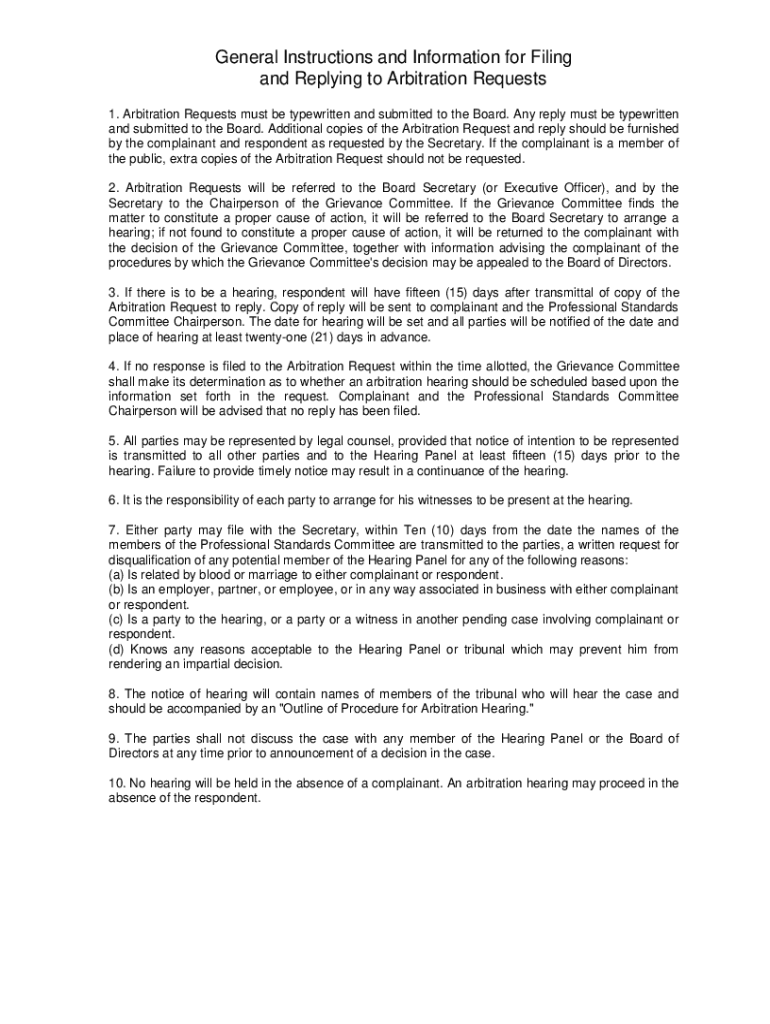 General Instructions and Information for Filing
and Replying to Arbitration Requests

1. Arbitration Requests must be typewritten and submitted to the Board. Any reply must be typewritten and submitted to the Board. Additional copies of the Arbitration Request and reply should be furnished by the complainant and respondent as requested by the Secretary. If the complainant is a member of the public, extra copies of the Arbitration Request should not be requested.

2. Arbitration Requests will be referred to the Board Secretary (or Executive Officer), and by the Secretary to the Chairperson of the Grievance Committee. If the Grievance Committee finds the matter to constitute a proper cause of action, it will be referred to the Board Secretary to arrange a hearing; if not found to constitute a proper cause of action, it will be returned to the complainant with the decision of the Grievance Committee, together with information advising the complainant of the procedures by which the Grievance Committee's decision may be appealed to the Board of Directors.

3. If there is to be a hearing, respondent will have fifteen (15) days after transmittal of copy of the Arbitration Request to reply. Copy of reply will be sent to complainant and the Professional Standards Committee Chairperson. The date for hearing will be set and all parties will be notified of the date and place of hearing at least twenty-one (21) days in advance.

4. If no response is filed to the Arbitration Request within the time allotted, the Grievance Committee shall make its determination as to whether an arbitration hearing should be scheduled based upon the information set forth in the request. Complainant and the Professional Standards Committee Chairperson will be advised that no reply has been filed.

5. All parties may be represented by legal counsel, provided that notice of intention to be represented is transmitted to all other parties and to the Hearing Panel at least fifteen (15) days prior to the hearing. Failure to provide timely notice may result in a continuance of the hearing.

6. It is the responsibility of each party to arrange for his witnesses to be present at the hearing.

7. Either party may file with the Secretary, within Ten (10) days from the date the names of the members of the Professional Standards Committee are transmitted to the parties, a written request for disqualification of any potential member of the Hearing Panel for any of the following reasons:
(a) Is related by blood or marriage to either complainant or respondent.
(b) Is an employer, partner, or employee, or in any way associated in business with either complainant or respondent.
(c) Is a party to the hearing, or a party or a witness in another pending case involving complainant or respondent.
(d) Knows any reasons acceptable to the Hearing Panel or tribunal which may prevent him from rendering an impartial decision.

8. The notice of hearing will contain names of members of the tribunal who will hear the case and should be accompanied by an "Outline of Procedure for Arbitration Hearing."

9. The parties shall not discuss the case with any member of the Hearing Panel or the Board of Directors at any time prior to announcement of a decision in the case.

10. No hearing will be held in the absence of a complainant. An arbitration hearing may proceed in the absence of the respondent.